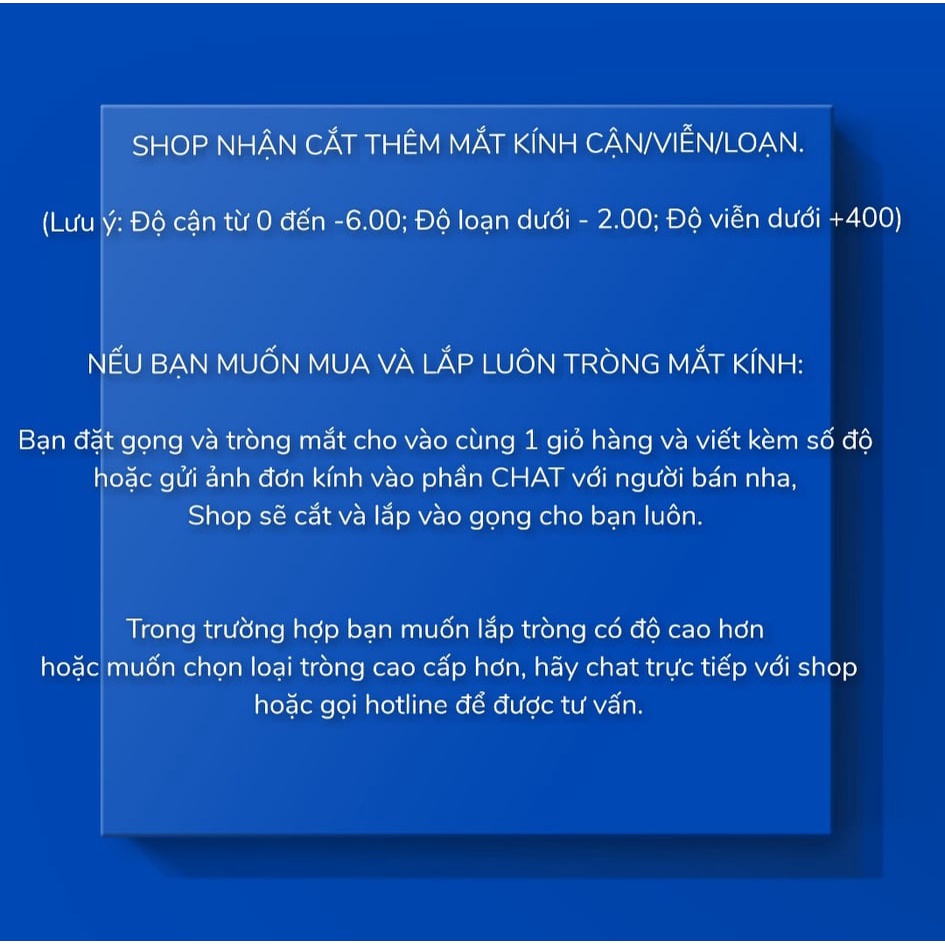 SHOP NHẬN CẮT THÊM MẮT KÍNH CẬN/VIỄN/LOẠN.

(Lưu ý: Độ cận từ 0 đến -6.00; Độ loạn dưới - 2.00; Độ viễn dưới +400)

NẾU BẠN MUỐN MUA VÀ LẮP LUÔN TRÒNG MẮT KÍNH:

Bạn đặt gọng và tròng mắt cho vào cùng 1 giỏ hàng và viết kèm số độ hoặc gửi ảnh đơn kính vào phần CHAT với người bán nha, Shop sẽ cắt và lắp vào gọng cho bạn luôn.

Trong trường hợp bạn muốn lắp tròng có độ cao hơn hoặc muốn chọn loại tròng cao cấp hơn, hãy chat trực tiếp với shop hoặc gọi hotline để được tư vấn.